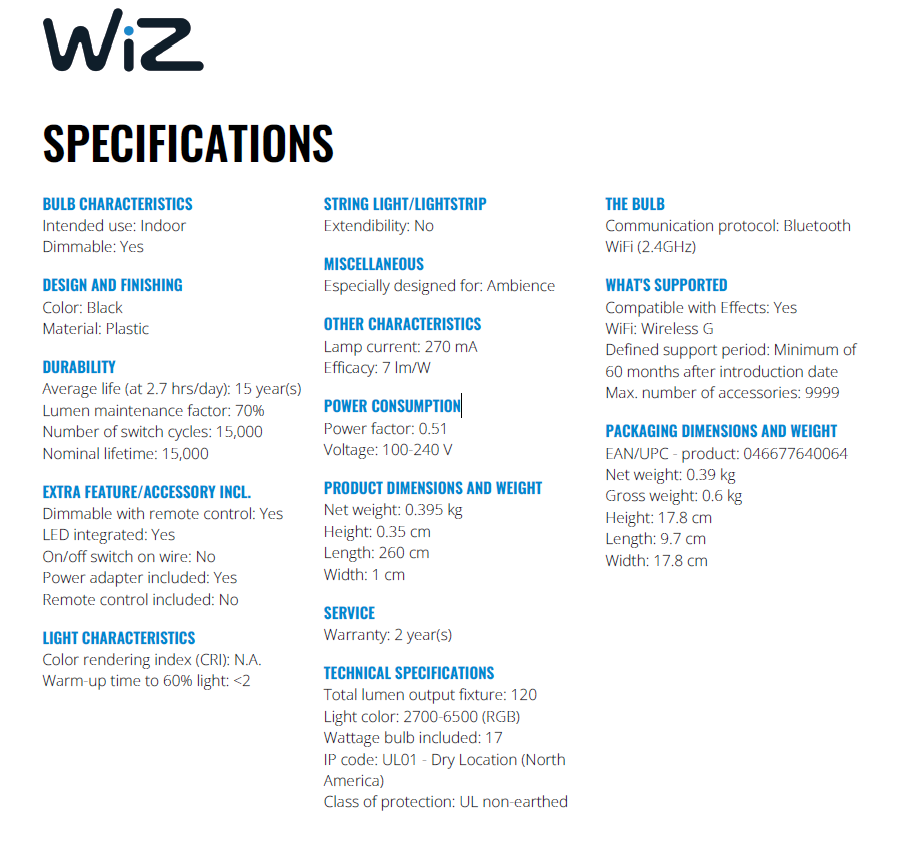 WiZ

SPECIFICATIONS

BULB CHARACTERISTICS
Intended use: Indoor
Dimmable: Yes

DESIGN AND FINISHING
Color: Black
Material: Plastic

DURABILITY
Average life (at 2.7 hrs/day): 15 year(s)
Lumen maintenance factor: 70%
Number of switch cycles: 15,000
Nominal lifetime: 15,000

EXTRA FEATURE/ACCESSORY INCL.
Dimmable with remote control: Yes
LED integrated: Yes
On/off switch on wire: No
Power adapter included: Yes
Remote control included: No

LIGHT CHARACTERISTICS
Color rendering index (CRI): N.A.
Warm-up time to 60% light: <2

STRING LIGHT/LIGHTSTRIP
Extendibility: No

MISCELLANEOUS
Especially designed for: Ambience

OTHER CHARACTERISTICS
Lamp current: 270 mA
Efficacy: 7 lm/W

POWER CONSUMPTION
Power factor: 0.51
Voltage: 100-240 V

PRODUCT DIMENSIONS AND WEIGHT
Net weight: 0.395 kg
Height: 0.35 cm
Length: 260 cm
Width: 1 cm

SERVICE
Warranty: 2 year(s)

TECHNICAL SPECIFICATIONS
Total lumen output fixture: 120
Light color: 2700-6500 (RGB)
Wattage bulb included: 17
IP code: UL01 - Dry Location (North America)
Class of protection: UL non-earthed

THE BULB
Communication protocol: Bluetooth WiFi (2.4GHz)

WHAT'S SUPPORTED
Compatible with Effects: Yes
WiFi: Wireless G
Defined support period: Minimum of 60 months after introduction date
Max. number of accessories: 9999

PACKAGING DIMENSIONS AND WEIGHT
EAN/UPC - product: 046677640064
Net weight: 0.39 kg
Gross weight: 0.6 kg
Height: 17.8 cm
Length: 9.7 cm
Width: 17.8 cm